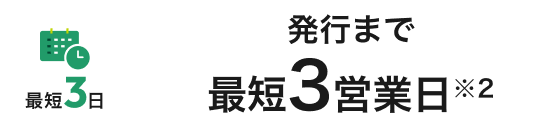 最短3日

発行まで
最短3営業日※2